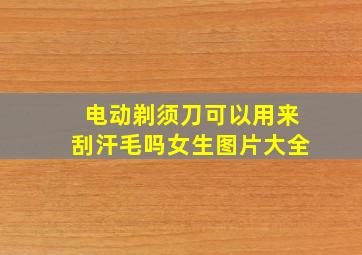 电动剃须刀可以用来刮汗毛吗女生图片大全